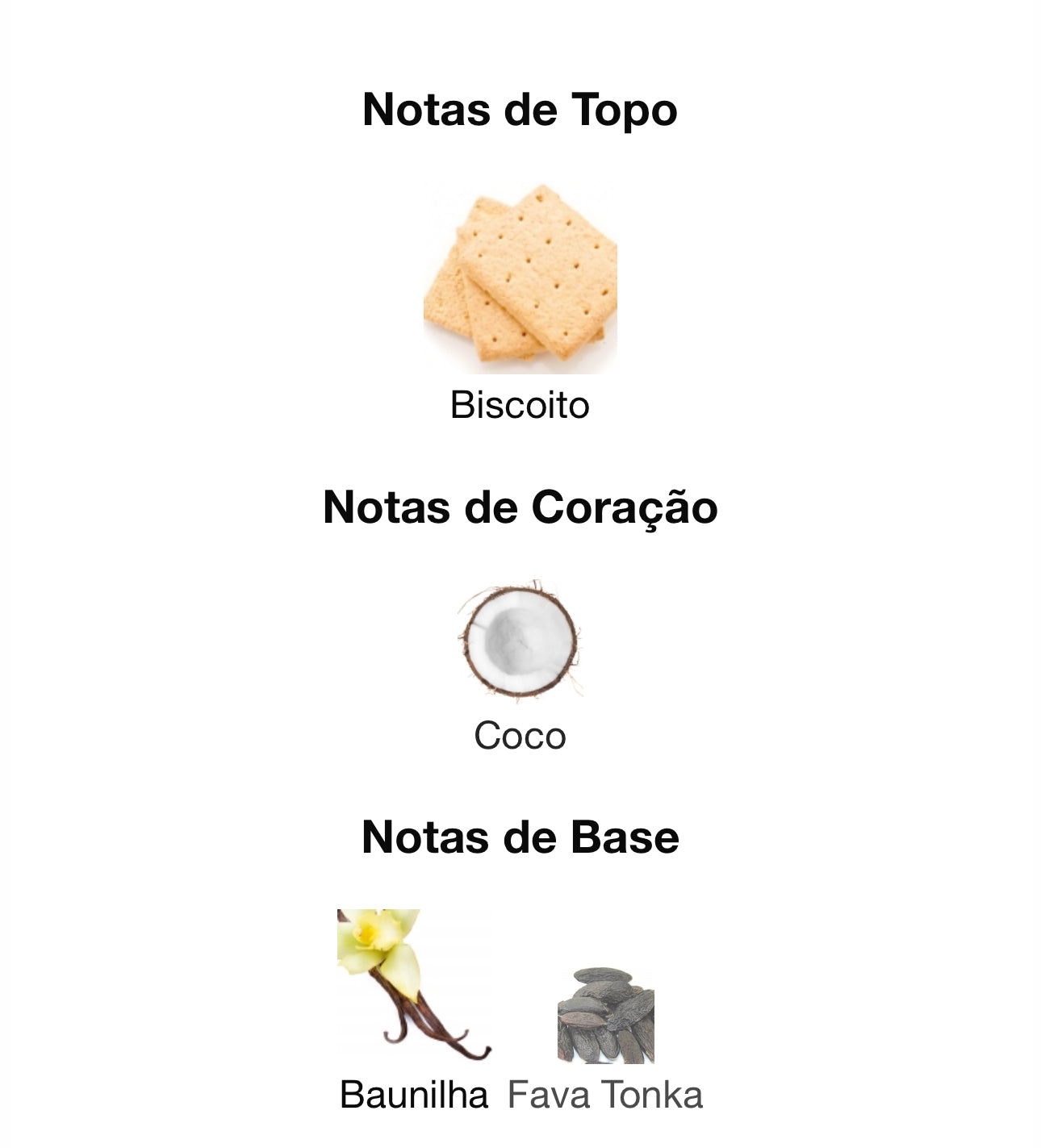 Notas de Topo

Biscoito

Notas de Coração

Coco

Notas de Base

Baunilha

Fava Tonka